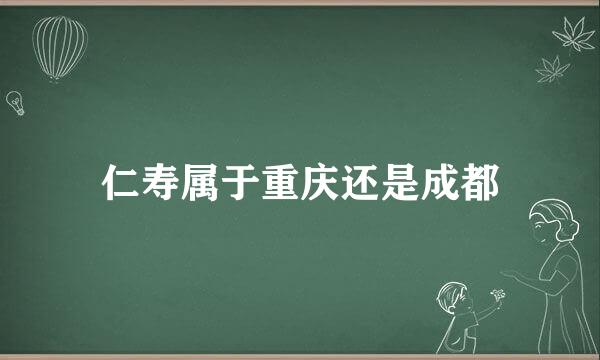 仁寿属于重庆还是成都